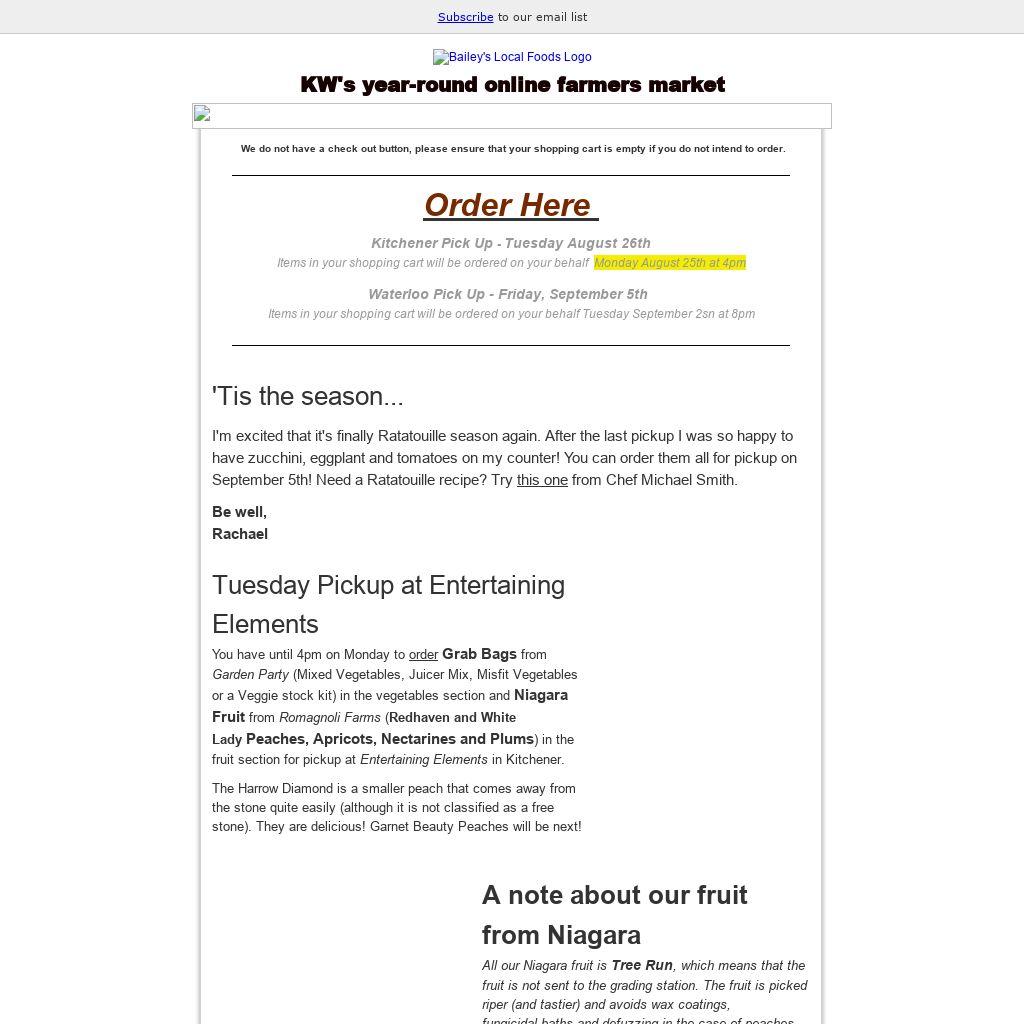 Subscribe to our email list

Bailey's Local Foods Logo

KW's year-round online farmers market

We do not have a check out button, please ensure that your shopping cart is empty if you do not intend to order.

Order Here

Kitchener Pick Up - Tuesday August 26th
Items in your shopping cart will be ordered on your behalf Monday August 25th at 4pm

Waterloo Pick Up - Friday, September 5th
Items in your shopping cart will be ordered on your behalf Tuesday September 2sn at 8pm

'Tis the season...

I'm excited that it's finally Ratatouille season again. After the last pickup I was so happy to have zucchini, eggplant and tomatoes on my counter! You can order them all for pickup on September 5th! Need a Ratatouille recipe? Try this one from Chef Michael Smith.

Be well,
Rachael

Tuesday Pickup at Entertaining Elements

You have until 4pm on Monday to order Grab Bags from Garden Party (Mixed Vegetables, Juicer Mix, Misfit Vegetables or a Veggie stock kit) in the vegetables section and Niagara Fruit from Romagnoli Farms (Redhaven and White Lady Peaches, Apricots, Nectarines and Plums) in the fruit section for pickup at Entertaining Elements in Kitchener.

The Harrow Diamond is a smaller peach that comes away from the stone quite easily (although it is not classified as a free stone). They are delicious! Garnet Beauty Peaches will be next!

A note about our fruit from Niagara

All our Niagara fruit is Tree Run, which means that the fruit is not sent to the grading station. The fruit is picked riper (and tastier) and avoids wax coatings, fungicidal baths and defuzzing in the case of peaches.